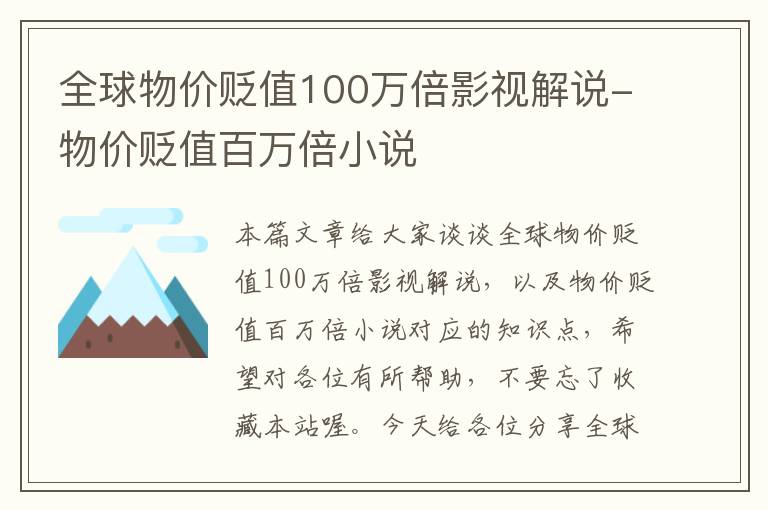 全球物价贬值100万倍影视解说-物价贬值百万倍小说

本篇文章给大家谈谈全球物价贬值100万倍影视解说，以及物价贬值百万倍小说对应的知识点，希望对各位有所帮助，不要忘了收藏本站喔。今天给各位分享全球